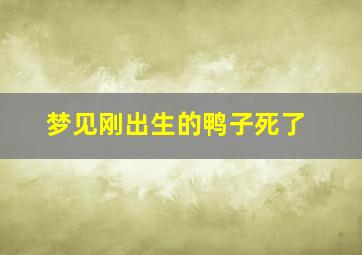 梦见刚出生的鸭子死了